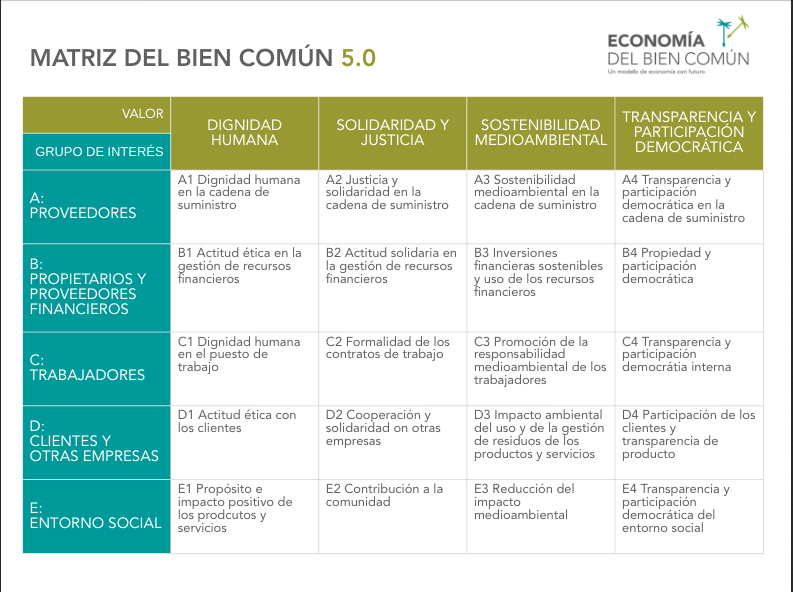 MATRIZ DEL BIEN COMÚN 5.0

ECONOMÍA DEL BIEN COMÚN
Un modelo de economía con futuro

| VALOR / GRUPO DE INTERÉS | DIGNIDAD HUMANA | SOLIDARIDAD Y JUSTICIA | SOSTENIBILIDAD MEDIOAMBIENTAL | TRANSPARENCIA Y PARTICIPACIÓN DEMOCRÁTICA |
|---|---|---|---|---|
| A: PROVEEDORES | A1 Dignidad humana en la cadena de suministro | A2 Justicia y solidaridad en la cadena de suministro | A3 Sostenibilidad medioambiental en la cadena de suministro | A4 Transparencia y participación democrática en la cadena de suministro |
| B: PROPIETARIOS Y PROVEEDORES FINANCIEROS | B1 Actitud ética en la gestión de recursos financieros | B2 Actitud solidaria en la gestión de recursos financieros | B3 Inversiones financieras sostenibles y uso de los recursos financieros | B4 Propiedad y participación democrática |
| C: TRABAJADORES | C1 Dignidad humana en el puesto de trabajo | C2 Formalidad de los contratos de trabajo | C3 Promoción de la responsabilidad medioambiental de los trabajadores | C4 Transparencia y participación democrátia interna |
| D: CLIENTES Y OTRAS EMPRESAS | D1 Actitud ética con los clientes | D2 Cooperación y solidaridad on otras empresas | D3 Impacto ambiental del uso y de la gestión de residuos de los productos y servicios | D4 Participación de los clientes y transparencia de producto |
| E: ENTORNO SOCIAL | E1 Propósito e impacto positivo de los prodcutos y servicios | E2 Contribución a la comunidad | E3 Reducción del impacto medioambiental | E4 Transparencia y participación democrática del entorno social |